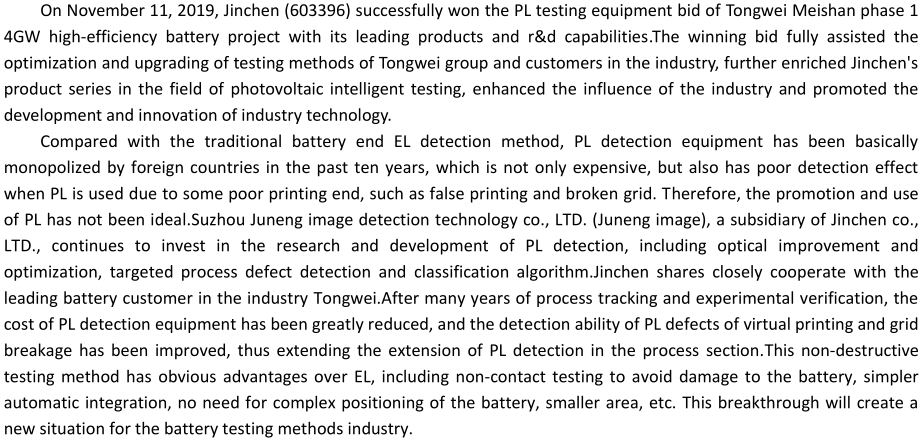 On November 11, 2019, Jinchen (603396) successfully won the PL testing equipment bid of Tongwei Meishan phase 1 4GW high-efficiency battery project with its leading products and r&d capabilities.The winning bid fully assisted the optimization and upgrading of testing methods of Tongwei group and customers in the industry, further enriched Jinchen's product series in the field of photovoltaic intelligent testing, enhanced the influence of the industry and promoted the development and innovation of industry technology.

Compared with the traditional battery end EL detection method, PL detection equipment has been basically monopolized by foreign countries in the past ten years, which is not only expensive, but also has poor detection effect when PL is used due to some poor printing end, such as false printing and broken grid. Therefore, the promotion and use of PL has not been ideal.Suzhou Juneng image detection technology co., LTD. (Juneng image), a subsidiary of Jinchen co., LTD., continues to invest in the research and development of PL detection, including optical improvement and optimization, targeted process defect detection and classification algorithm.Jinchen shares closely cooperate with the leading battery customer in the industry Tongwei.After many years of process tracking and experimental verification, the cost of PL detection equipment has been greatly reduced, and the detection ability of PL defects of virtual printing and grid breakage has been improved, thus extending the extension of PL detection in the process section.This non-destructive testing method has obvious advantages over EL, including non-contact testing to avoid damage to the battery, simpler automatic integration, no need for complex positioning of the battery, smaller area, etc. This breakthrough will create a new situation for the battery testing methods industry.